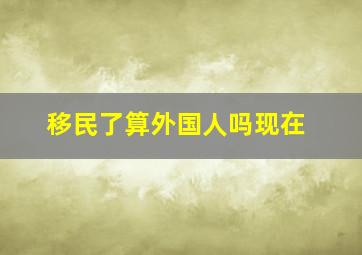 移民了算外国人吗现在